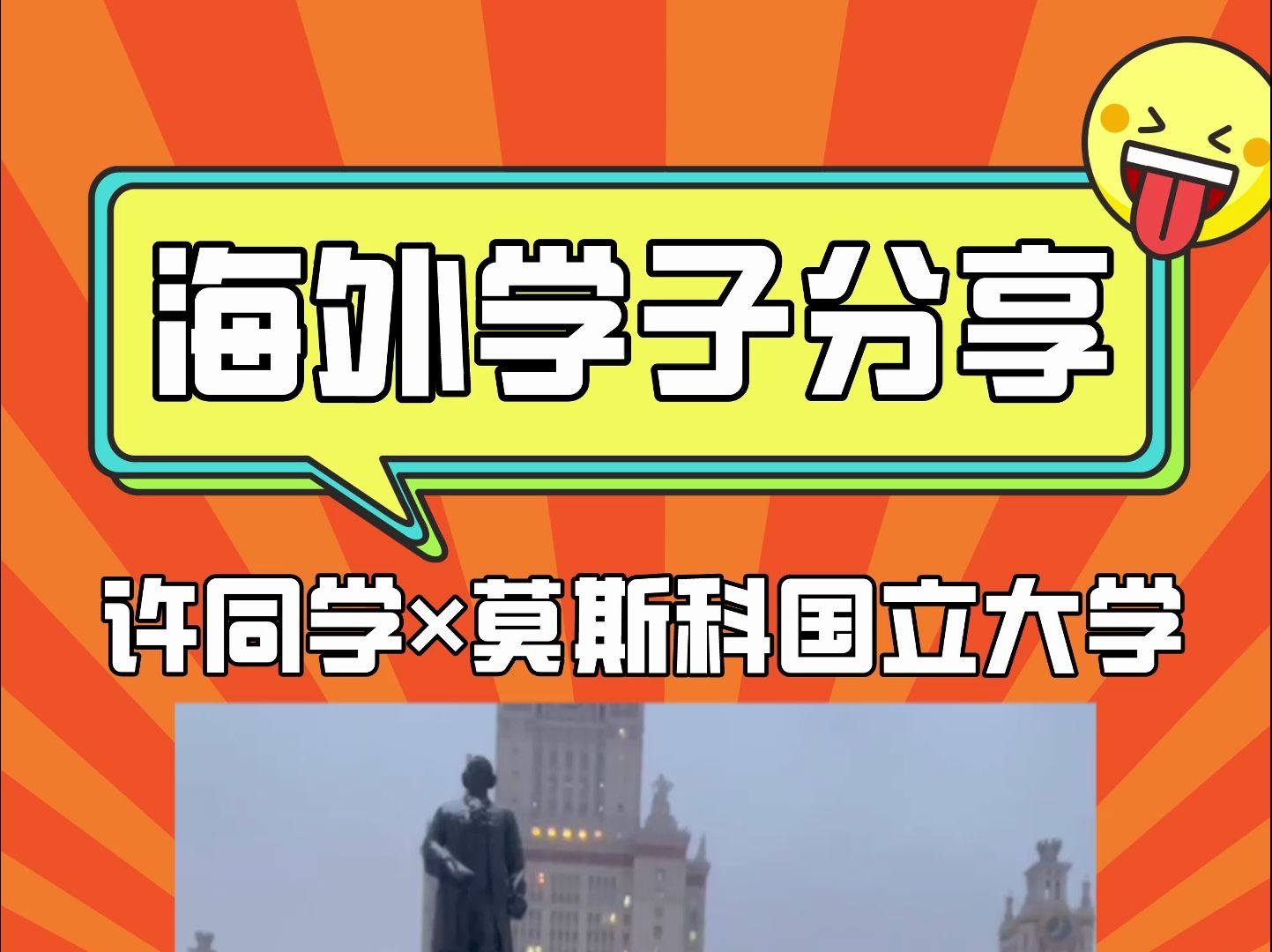 海外学子分享

许同学×莫斯科国立大学